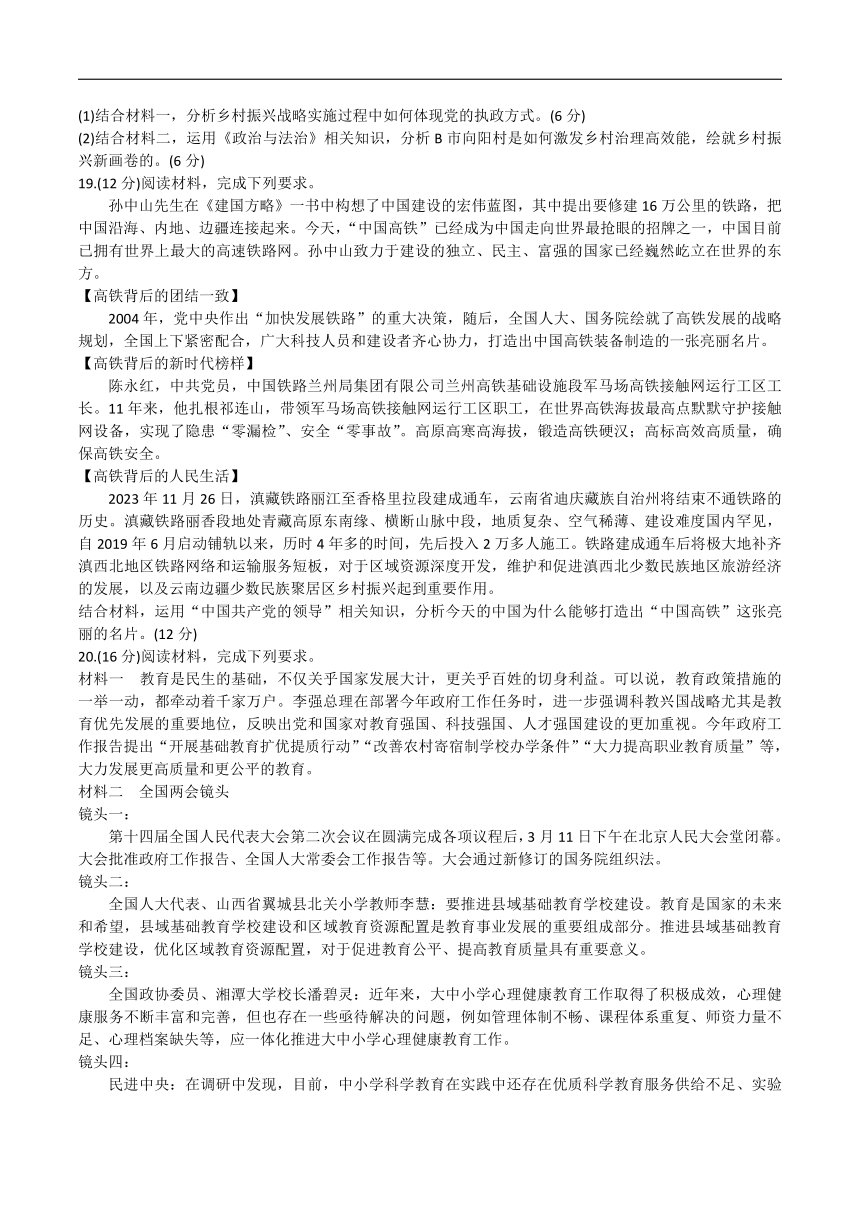 (1)结合材料一，分析乡村振兴战略实施过程中如何体现党的执政方式。(6 分)
(2)结合材料二，运用《政治与法治》相关知识，分析 B 市向阳村是如何激发乡村治理高效能，绘就乡村振兴新画卷的。(6 分)
19.(12 分)阅读材料，完成下列要求。

孙中山先生在《建国方略》一书中构想了中国建设的宏伟蓝图，其中提出要修建 16 万公里的铁路，把中国沿海、内地、边疆连接起来。今天，“中国高铁”已经成为中国走向世界最抢眼的招牌之一，中国目前已拥有世界上最大的高速铁路网。孙中山致力于建设的独立、民主、富强的国家已经巍然屹立在世界的东方。

【高铁背后的团结一致】

2004 年，党中央作出“加快发展铁路”的重大决策，随后，全国人大、国务院绘就了高铁发展的战略规划，全国上下紧密配合，广大科技人员和建设者齐心协力，打造出中国高铁装备制造的一张亮丽名片。

【高铁背后的新时代榜样】

陈永红，中共党员，中国铁路兰州局集团有限公司兰州高铁基础设施段军马场高铁接触网运行工区工长。11 年来，他扎根祁连山，带领军马场高铁接触网运行工区职工，在世界高铁海拔最高点默默守护接触网设备，实现了隐患“零漏检”、安全“零事故”。高原高寒高海拔，锻造高铁硬汉；高标高效高质量，确保高铁安全。

【高铁背后的人民生活】

2023 年 11 月 26 日，滇藏铁路丽江至香格里拉段建成通车，云南省迪庆藏族自治州将结束不通铁路的历史。滇藏铁路丽香段地处青藏高原东南缘、横断山脉中段，地质复杂、空气稀薄、建设难度国内罕见，自 2019 年 6 月启动铺轨以来，历时 4 年多的时间，先后投入 2 万多人施工。铁路建成通车后将极大地补齐滇西北地区铁路网络和运输服务短板，对于区域资源深度开发，维护和促进滇西北少数民族地区旅游经济的发展，以及云南边疆少数民族聚居区乡村振兴起到重要作用。

结合材料，运用“中国共产党的领导”相关知识，分析今天的中国为什么能够打造出“中国高铁”这张亮丽的名片。(12 分)
20.(16 分)阅读材料，完成下列要求。

材料一　教育是民生的基础，不仅关乎国家发展大计，更关乎百姓的切身利益。可以说，教育政策措施的一举一动，都牵动着千家万户。李强总理在部署今年政府工作任务时，进一步强调科教兴国战略尤其是教育优先发展的重要地位，反映出党和国家对教育强国、科技强国、人才强国建设的更加重视。今年政府工作报告提出“开展基础教育扩优提质行动”“改善农村寄宿制学校办学条件”“大力提高职业教育质量”等，大力发展更高质量和更公平的教育。

材料二　全国两会镜头

镜头一：

第十四届全国人民代表大会第二次会议在圆满完成各项议程后，3 月 11 日下午在北京人民大会堂闭幕。大会批准政府工作报告、全国人大常委会工作报告等。大会通过新修订的国务院组织法。

镜头二：

全国人大代表、山西省翼城县北关小学教师李慧：要推进县域基础教育学校建设。教育是国家的未来和希望，县域基础教育学校建设和区域教育资源配置是教育事业发展的重要组成部分。推进县域基础教育学校建设，优化区域教育资源配置，对于促进教育公平、提高教育质量具有重要意义。

镜头三：

全国政协委员、湘潭大学校长潘碧灵：近年来，大中小学心理健康教育工作取得了积极成效，心理健康服务不断丰富和完善，但也存在一些亟待解决的问题，例如管理体制不畅、课程体系重复、师资力量不足、心理档案缺失等，应一体化推进大中小学心理健康教育工作。

镜头四：

民进中央：在调研中发现，目前，中小学科学教育在实践中还存在优质科学教育服务供给不足、实验